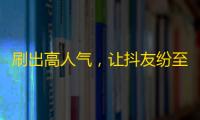 刷出高人气，让抖友纷至